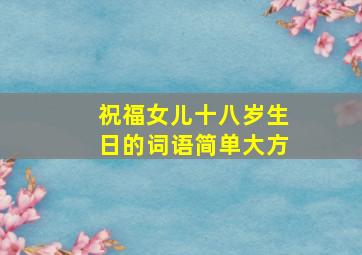 祝福女儿十八岁生日的词语简单大方